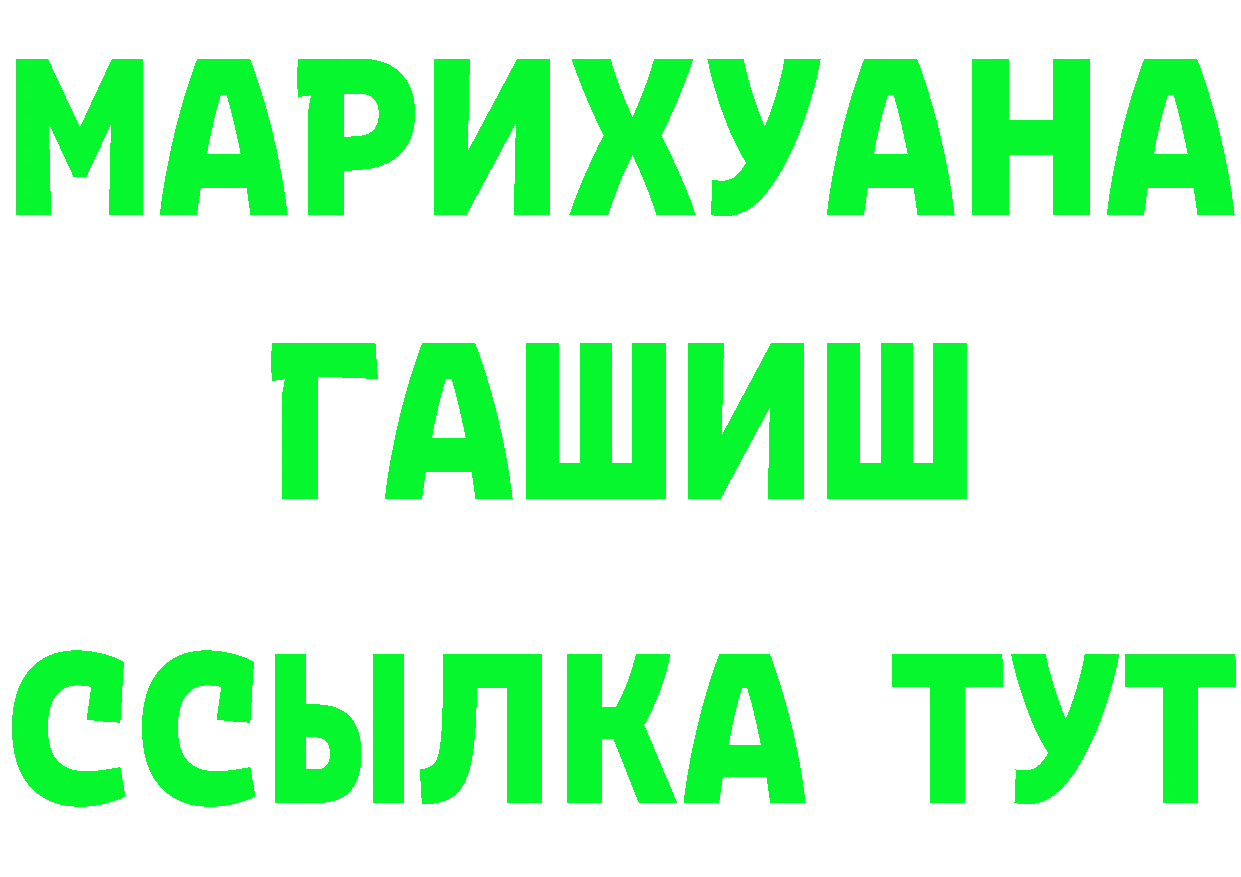 МАРИХУАНА
ГАШИШ
ССЫЛКА ТУТ